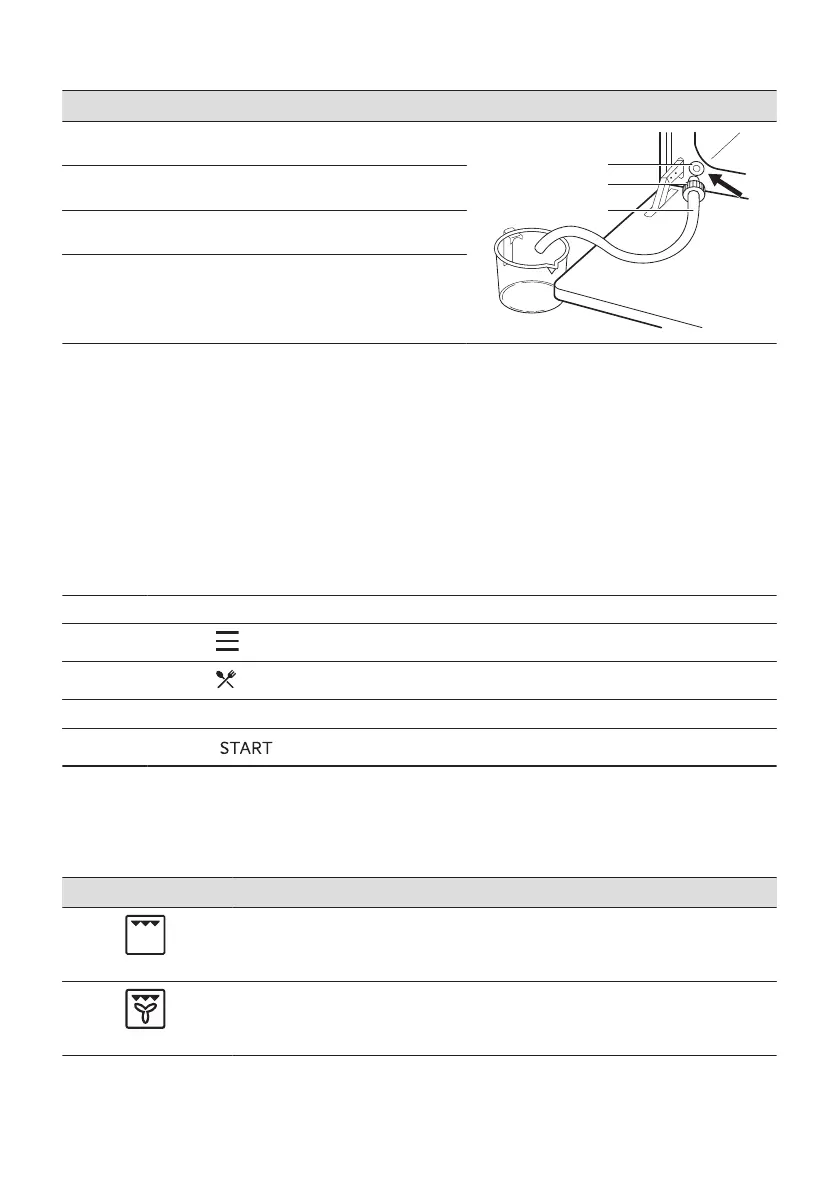 START